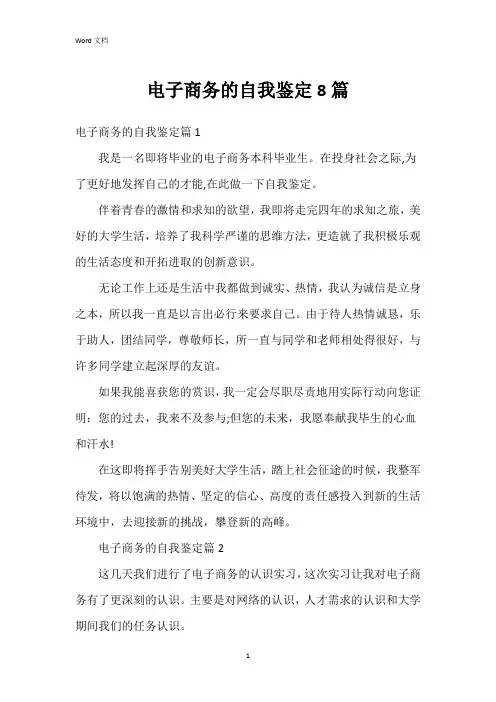 Word 文档

电子商务的自我鉴定 8 篇

电子商务的自我鉴定篇 1

我是一名即将毕业的电子商务本科毕业生。在投身社会之际,为了更好地发挥自己的才能,在此做一下自我鉴定。

伴着青春的激情和求知的欲望，我即将走完四年的求知之旅，美好的大学生活，培养了我科学严谨的思维方法，更造就了我积极乐观的生活态度和开拓进取的创新意识。

无论工作上还是生活中我都做到诚实、热情，我认为诚信是立身之本，所以我一直是以言出必行来要求自己。由于待人热情诚恳，乐于助人，团结同学，尊敬师长，所一直与同学和老师相处得很好，与许多同学建立起深厚的友谊。

如果我能喜获您的赏识，我一定会尽职尽责地用实际行动向您证明：您的过去，我来不及参与;但您的未来，我愿奉献我毕生的心血和汗水!

在这即将挥手告别美好大学生活，踏上社会征途的时候，我整军待发，将以饱满的热情、坚定的信心、高度的责任感投入到新的生活环境中，去迎接新的挑战，攀登新的高峰。

电子商务的自我鉴定篇 2

这几天我们进行了电子商务的认识实习，这次实习让我对电子商务有了更深刻的认识。主要是对网络的认识，人才需求的认识和大学期间我们的任务认识。

1